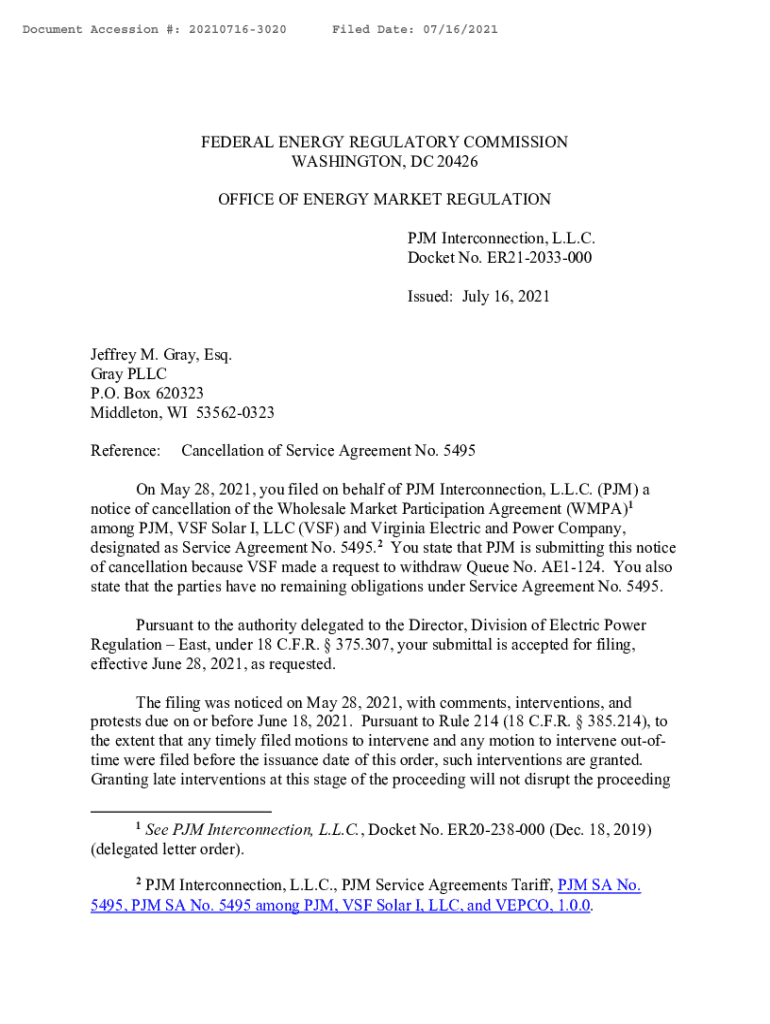 Document Accession #: 20210716-3020      Filed Date: 07/16/2021

FEDERAL ENERGY REGULATORY COMMISSION
WASHINGTON, DC 20426

OFFICE OF ENERGY MARKET REGULATION

PJM Interconnection, L.L.C.
Docket No. ER21-2033-000

Issued: July 16, 2021

Jeffrey M. Gray, Esq.
Gray PLLC
P.O. Box 620323
Middleton, WI 53562-0323

Reference: Cancellation of Service Agreement No. 5495

On May 28, 2021, you filed on behalf of PJM Interconnection, L.L.C. (PJM) a notice of cancellation of the Wholesale Market Participation Agreement (WMPA)$^1$ among PJM, VSF Solar I, LLC (VSF) and Virginia Electric and Power Company, designated as Service Agreement No. 5495.$^2$ You state that PJM is submitting this notice of cancellation because VSF made a request to withdraw Queue No. AE1-124. You also state that the parties have no remaining obligations under Service Agreement No. 5495.

Pursuant to the authority delegated to the Director, Division of Electric Power Regulation – East, under 18 C.F.R. § 375.307, your submittal is accepted for filing, effective June 28, 2021, as requested.

The filing was noticed on May 28, 2021, with comments, interventions, and protests due on or before June 18, 2021. Pursuant to Rule 214 (18 C.F.R. § 385.214), to the extent that any timely filed motions to intervene and any motion to intervene out-of-time were filed before the issuance date of this order, such interventions are granted. Granting late interventions at this stage of the proceeding will not disrupt the proceeding

$^1$ See PJM Interconnection, L.L.C., Docket No. ER20-238-000 (Dec. 18, 2019) (delegated letter order).

$^2$ PJM Interconnection, L.L.C., PJM Service Agreements Tariff, PJM SA No. 5495, PJM SA No. 5495 among PJM, VSF Solar I, LLC, and VEPCO, 1.0.0.